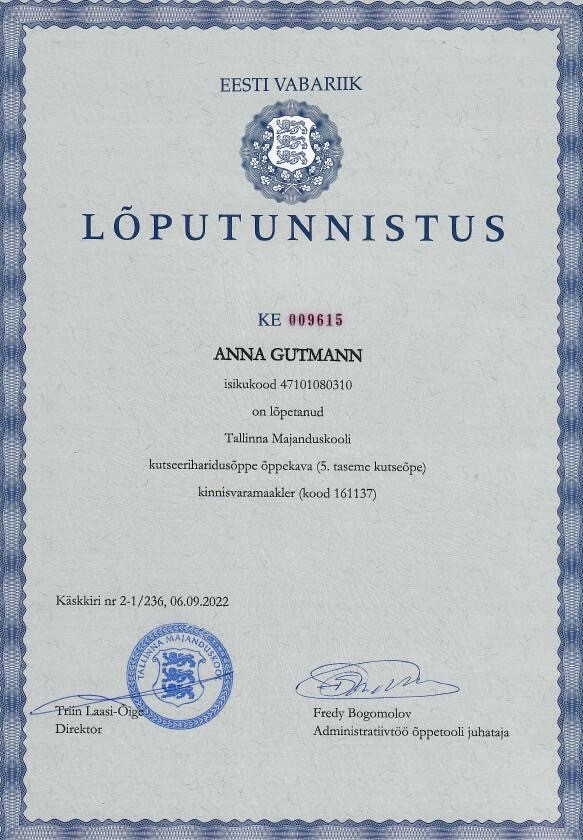 EESTI VABARIIK

LÕPUTUNNISTUS

KE 009615

ANNA GUTMANN

isikukood 47101080310

on lõpetanud

Tallinna Majanduskooli

kutseeriharidusõppe õppekava (5. taseme kutseõpe)

kinnisvaramaakler (kood 161137)

Käskkiri nr 2-1/236, 06.09.2022

TALLINNA MAJANDUSKOOL

Triin Laasi-Õige
Direktor

Fredy Bogomolov
Administratiivtöö õppetooli juhataja